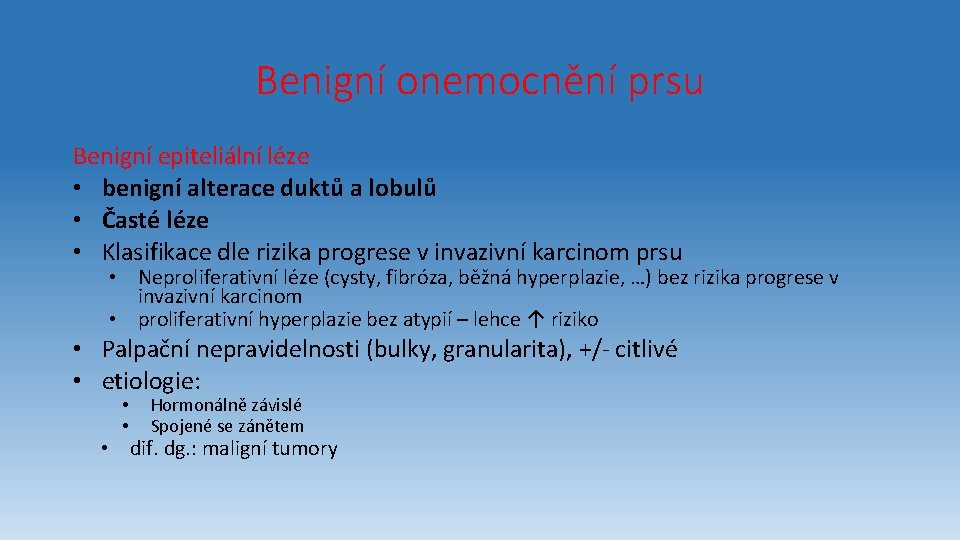 Benigní onemocnění prsu

Benigní epiteliální léze
• benigní alterace duktů a lobulů
• Časté léze
• Klasifikace dle rizika progrese v invazivní karcinom prsu
  • Neproliferativní léze (cysty, fibróza, běžná hyperplazie, …) bez rizika progrese v invazivní karcinom
  • proliferativní hyperplazie bez atypií – lehce ↑ riziko
• Palpační nepravidelnosti (bulky, granularita), +/- citlivé
• etiologie:
  • Hormonálně závislé
  • Spojené se zánětem
• dif. dg.: maligní tumory